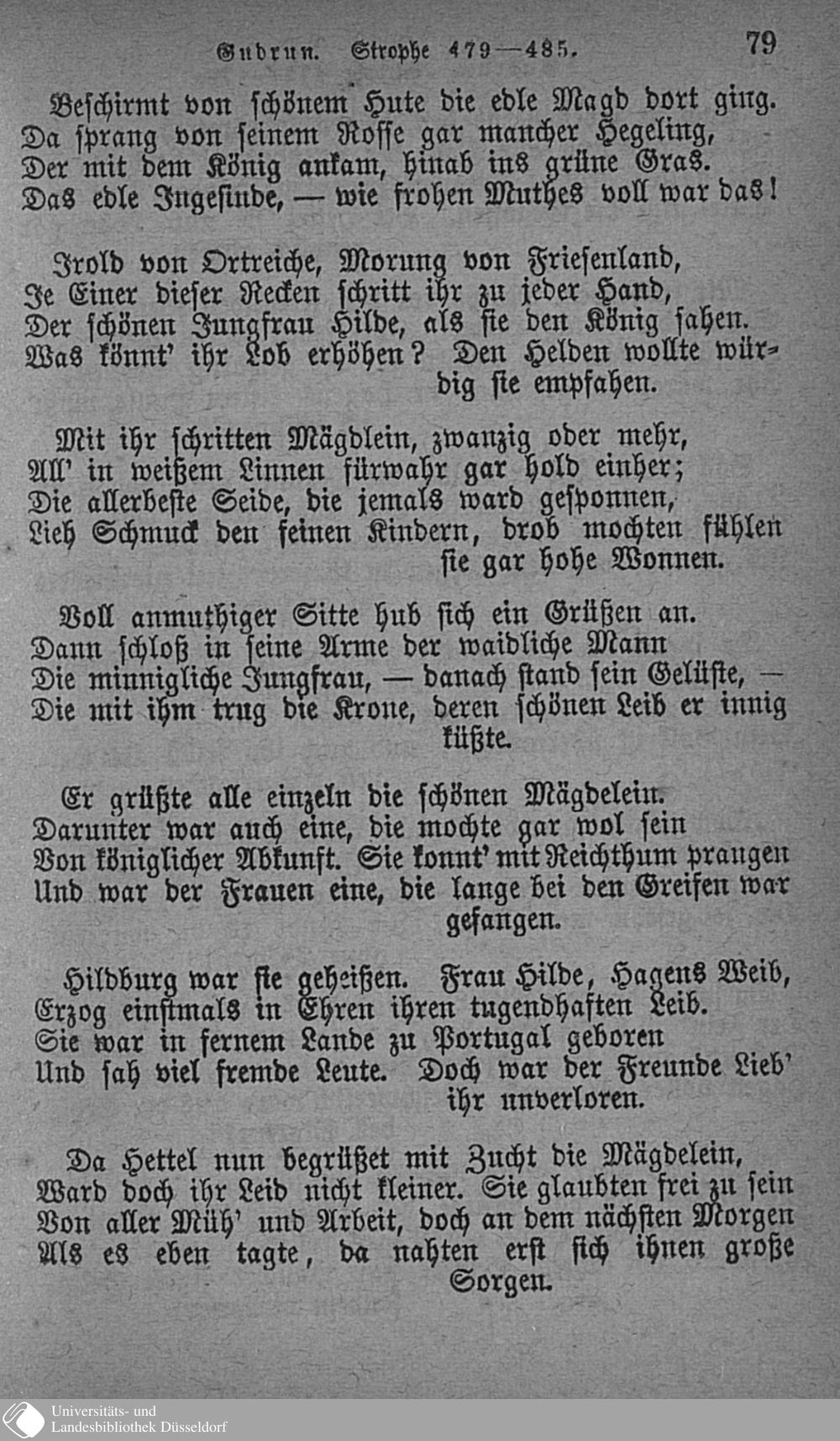 Gudrun. Strophe 479—485. 79

Beschirmt von schönem Hute die edle Magd dort ging. Da sprang von seinem Rosse gar mancher Hegeling, Der mit dem König ankam, hinab ins grüne Gras. Das edle Ingesinde, — wie frohen Muthes voll war das!

Irold von Ortreiche, Morung von Friesenland, Je Einer dieser Recken schritt ihr zu jeder Hand, Der schönen Jungfrau Hilde, als sie den König sahen. Was könnt' ihr Lob erhöhen? Den Helden wollte würdig sie empfahen.

Mit ihr schritten Mägdlein, zwanzig oder mehr, All' in weißem Linnen fürwahr gar hold einher; Die allerbeste Seide, die jemals ward gesponnen, Lieh Schmuck den feinen Kindern, drob mochten fühlen sie gar hohe Wonnen.

Voll anmuthiger Sitte hub sich ein Grüßen an. Dann schloß in seine Arme der waidliche Mann Die minnigliche Jungfrau, — danach stand sein Gelüste, — Die mit ihm trug die Krone, deren schönen Leib er innig küßte.

Er grüßte alle einzeln die schönen Mägdelein. Darunter war auch eine, die mochte gar wol sein Von königlicher Abkunft. Sie konnt' mit Reichthum prangen Und war der Frauen eine, die lange bei den Greifen war gefangen.

Hildburg war sie geheißen. Frau Hilde, Hagens Weib, Erzog einstmals in Ehren ihren tugendhaften Leib. Sie war in fernem Lande zu Portugal geboren Und sah viel fremde Leute. Doch war der Freunde Lieb' ihr unverloren.

Da Hettel nun begrüßet mit Zucht die Mägdelein, Ward doch ihr Leid nicht kleiner. Sie glaubten frei zu sein Von aller Müh' und Arbeit, doch an dem nächsten Morgen Als es eben tagte, da nahten erst sich ihnen große Sorgen.

Universitäts- und Landesbibliothek Düsseldorf